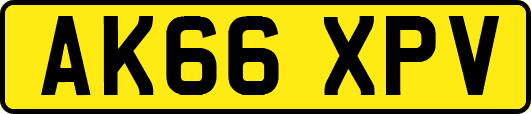 AK66 XPV